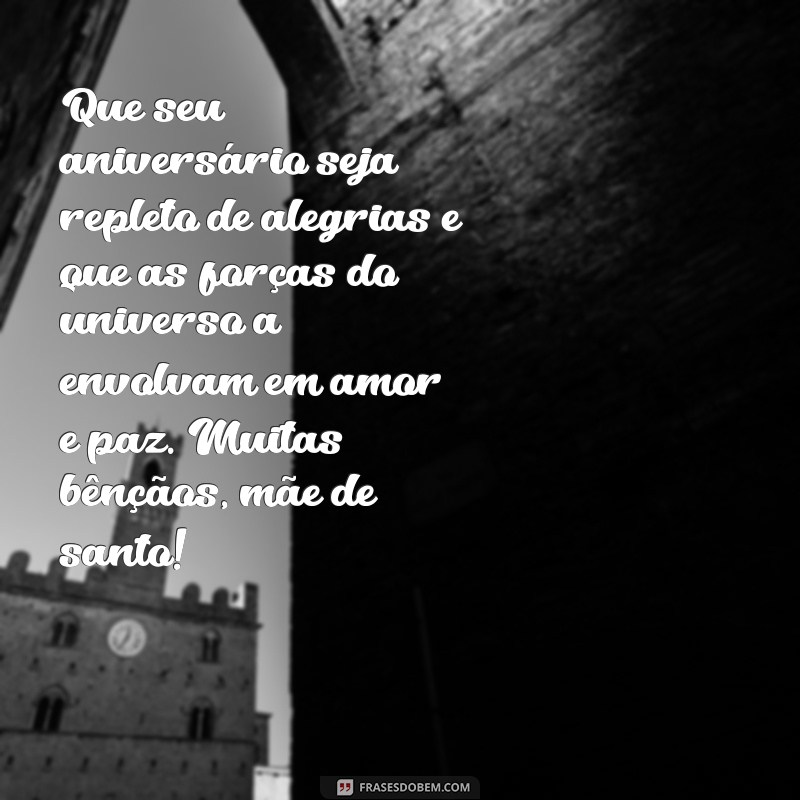 Que seu aniversário seja repleto de alegrias e que as forças do universo a envolvam em amor e paz. Muitas bênçãos, mãe de santo!

FRASESDOBEM.COM